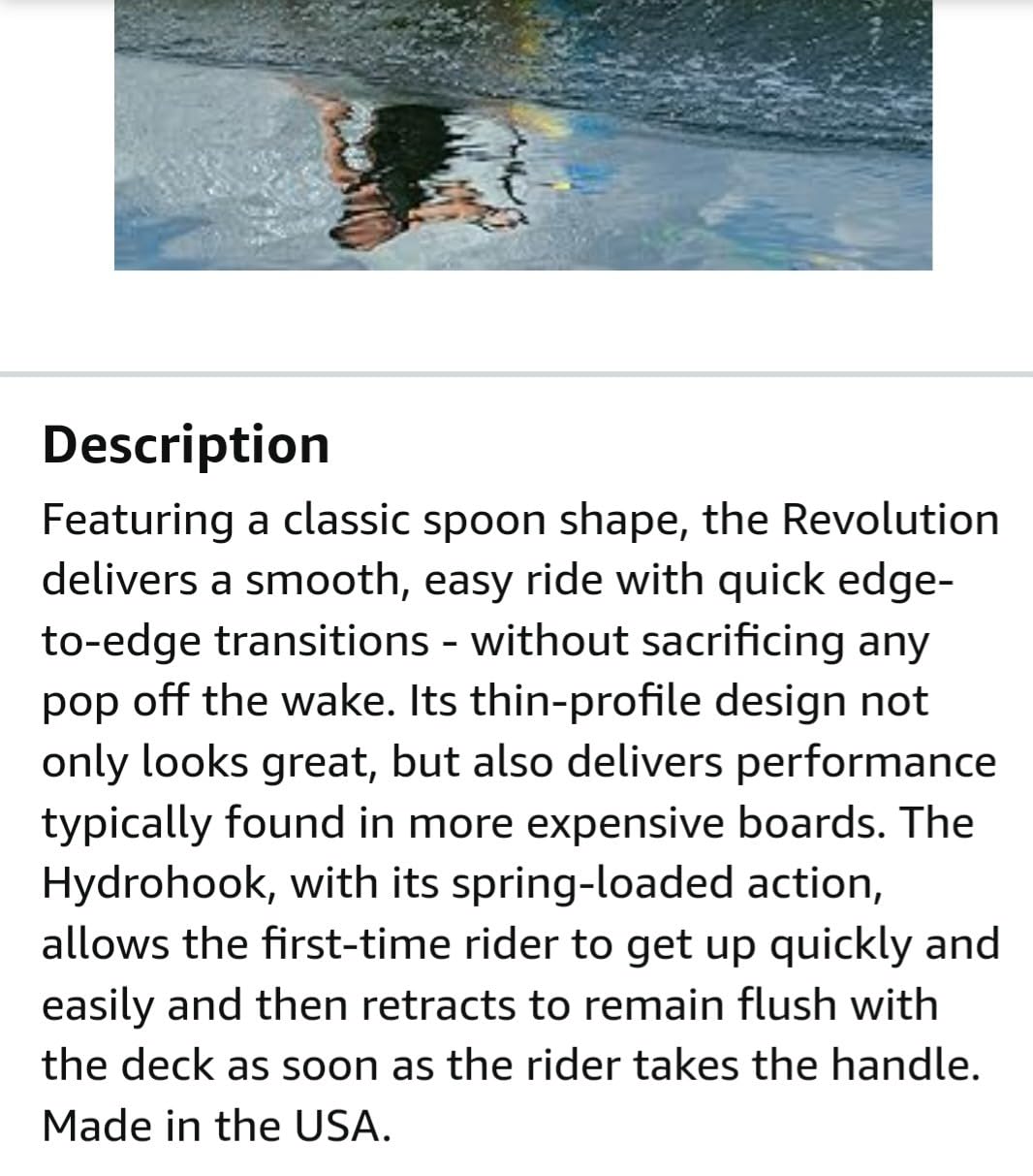 Description

Featuring a classic spoon shape, the Revolution delivers a smooth, easy ride with quick edge-to-edge transitions - without sacrificing any pop off the wake. Its thin-profile design not only looks great, but also delivers performance typically found in more expensive boards. The Hydrohook, with its spring-loaded action, allows the first-time rider to get up quickly and easily and then retracts to remain flush with the deck as soon as the rider takes the handle. Made in the USA.